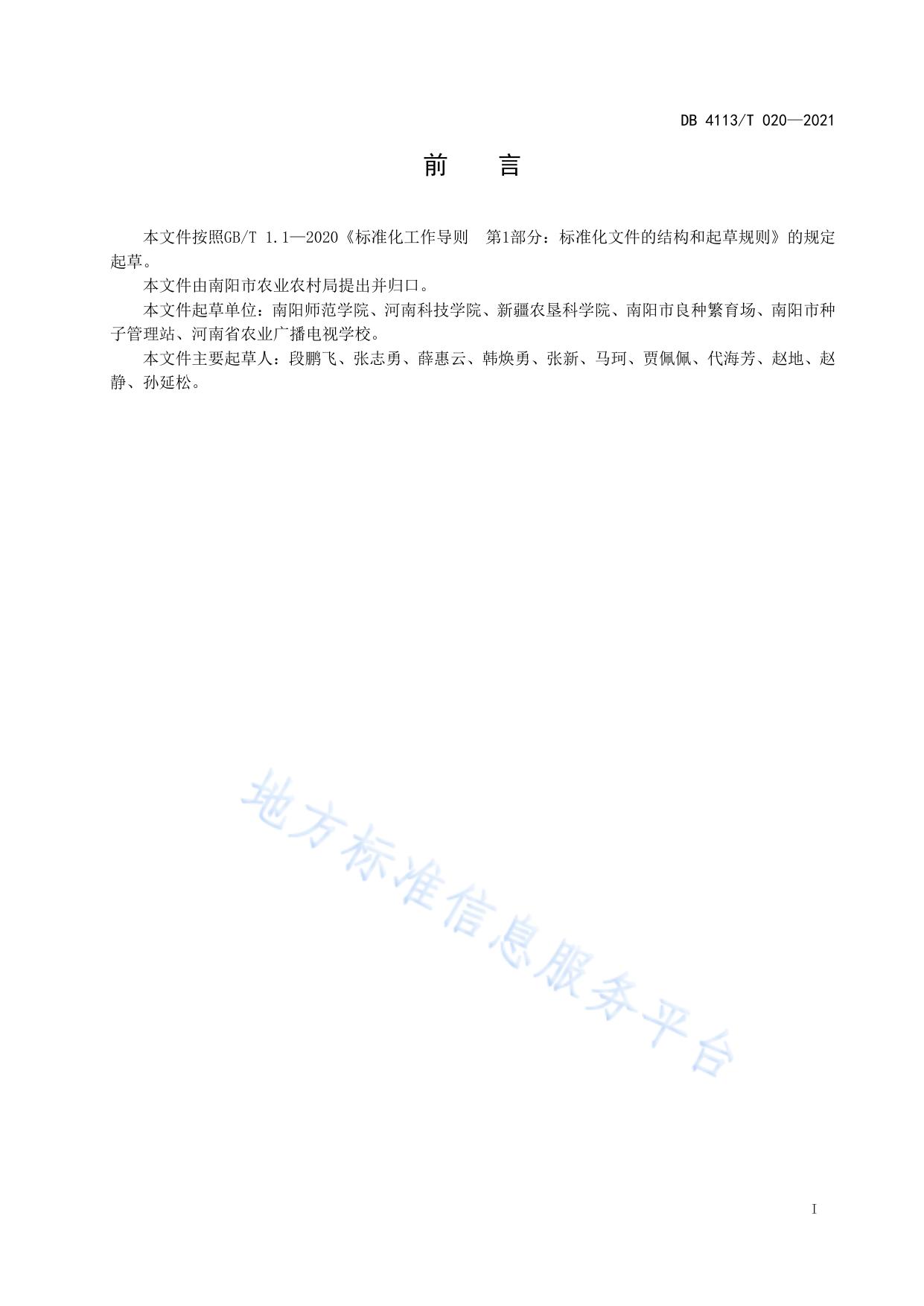 DB 4113/T 020—2021

前 言

本文件按照GB/T 1.1—2020《标准化工作导则 第1部分：标准化文件的结构和起草规则》的规定起草。

本文件由南阳市农业农村局提出并归口。

本文件起草单位：南阳师范学院、河南科技学院、新疆农垦科学院、南阳市良种繁育场、南阳市种子管理站、河南省农业广播电视学校。

本文件主要起草人：段鹏飞、张志勇、薛惠云、韩焕勇、张新、马珂、贾佩佩、代海芳、赵地、赵静、孙延松。

I

地方标准信息服务平台